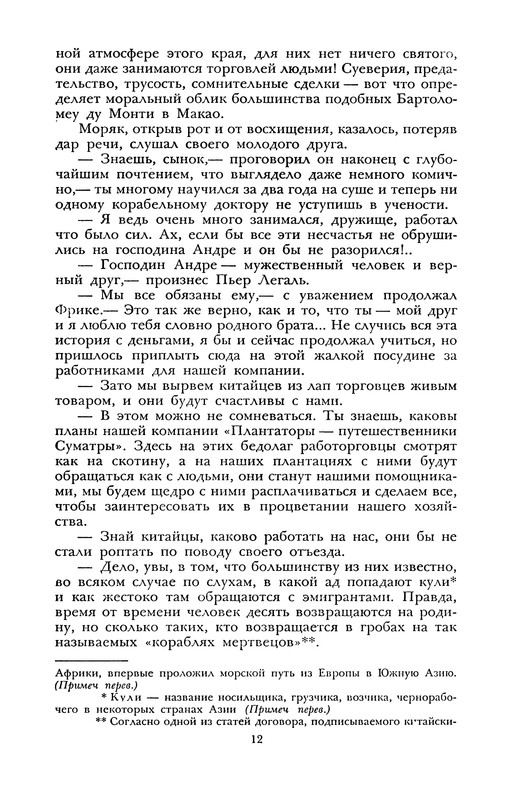 ной атмосфере этого края, для них нет ничего святого, они даже занимаются торговлей людьми! Суеверия, предательство, трусость, сомнительные сделки — вот что определяет моральный облик большинства подобных Бартоломеу ду Монти в Макао.

Моряк, открыв рот и от восхищения, казалось, потеряв дар речи, слушал своего молодого друга.

— Знаешь, сынок,— проговорил он наконец с глубочайшим почтением, что выглядело даже немного комично,— ты многому научился за два года на суше и теперь ни одному корабельному доктору не уступишь в учености.

— Я ведь очень много занимался, дружище, работал что было сил. Ах, если бы все эти несчастья не обрушились на господина Андре и он бы не разорился!..

— Господин Андре — мужественный человек и верный друг,— произнес Пьер Легаль.

— Мы все обязаны ему,— с уважением продолжал Фрике.— Это так же верно, как и то, что ты — мой друг и я люблю тебя словно родного брата... Не случись вся эта история с деньгами, я бы и сейчас продолжал учиться, но пришлось приплыть сюда на этой жалкой посудине за работниками для нашей компании.

— Зато мы вырвем китайцев из лап торговцев живым товаром, и они будут счастливы с нами.

— В этом можно не сомневаться. Ты знаешь, каковы планы нашей компании «Плантаторы — путешественники Суматры». Здесь на этих бедолаг работорговцы смотрят как на скотину, а на наших плантациях с ними будут обращаться как с людьми, они станут нашими помощниками, мы будем щедро с ними расплачиваться и сделаем все, чтобы заинтересовать их в процветании нашего хозяйства.

— Знай китайцы, каково работать на нас, они бы не стали роптать по поводу своего отъезда.

— Дело, увы, в том, что большинству из них известно, во всяком случае по слухам, в какой ад попадают кули* и как жестоко там обращаются с эмигрантами. Правда, время от времени человек десять возвращаются на родину, но сколько таких, кто возвращается в гробах на так называемых «кораблях мертвецов»**.

Африки, впервые проложил морской путь из Европы в Южную Азию. (Примеч перев.)

* Кули — название носильщика, грузчика, возчика, чернорабочего в некоторых странах Азии (Примеч перев.)

** Согласно одной из статей договора, подписываемого китайски-

12